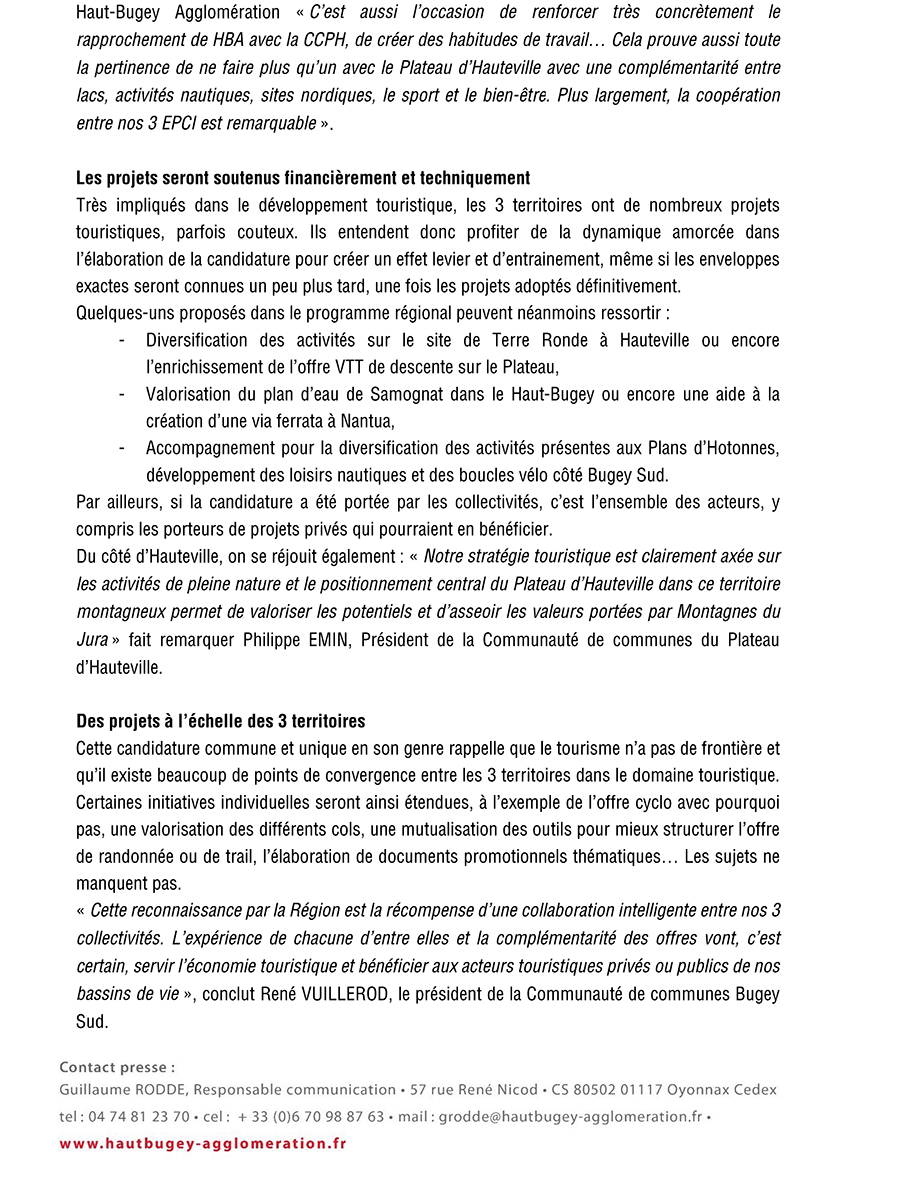 Haut-Bugey Agglomération « C'est aussi l'occasion de renforcer très concrètement le rapprochement de HBA avec la CCPH, de créer des habitudes de travail… Cela prouve aussi toute la pertinence de ne faire plus qu'un avec le Plateau d'Hauteville avec une complémentarité entre lacs, activités nautiques, sites nordiques, le sport et le bien-être. Plus largement, la coopération entre nos 3 EPCI est remarquable ».

Les projets seront soutenus financièrement et techniquement
Très impliqués dans le développement touristique, les 3 territoires ont de nombreux projets touristiques, parfois couteux. Ils entendent donc profiter de la dynamique amorcée dans l'élaboration de la candidature pour créer un effet levier et d'entrainement, même si les enveloppes exactes seront connues un peu plus tard, une fois les projets adoptés définitivement.
Quelques-uns proposés dans le programme régional peuvent néanmoins ressortir :
- Diversification des activités sur le site de Terre Ronde à Hauteville ou encore l'enrichissement de l'offre VTT de descente sur le Plateau,
- Valorisation du plan d'eau de Samognat dans le Haut-Bugey ou encore une aide à la création d'une via ferrata à Nantua,
- Accompagnement pour la diversification des activités présentes aux Plans d'Hotonnes, développement des loisirs nautiques et des boucles vélo côté Bugey Sud.
Par ailleurs, si la candidature a été portée par les collectivités, c'est l'ensemble des acteurs, y compris les porteurs de projets privés qui pourraient en bénéficier.
Du côté d'Hauteville, on se réjouit également : « Notre stratégie touristique est clairement axée sur les activités de pleine nature et le positionnement central du Plateau d'Hauteville dans ce territoire montagneux permet de valoriser les potentiels et d'asseoir les valeurs portées par Montagnes du Jura » fait remarquer Philippe EMIN, Président de la Communauté de communes du Plateau d'Hauteville.

Des projets à l'échelle des 3 territoires
Cette candidature commune et unique en son genre rappelle que le tourisme n'a pas de frontière et qu'il existe beaucoup de points de convergence entre les 3 territoires dans le domaine touristique. Certaines initiatives individuelles seront ainsi étendues, à l'exemple de l'offre cyclo avec pourquoi pas, une valorisation des différents cols, une mutualisation des outils pour mieux structurer l'offre de randonnée ou de trail, l'élaboration de documents promotionnels thématiques… Les sujets ne manquent pas.
« Cette reconnaissance par la Région est la récompense d'une collaboration intelligente entre nos 3 collectivités. L'expérience de chacune d'entre elles et la complémentarité des offres vont, c'est certain, servir l'économie touristique et bénéficier aux acteurs touristiques privés ou publics de nos bassins de vie », conclut René VUILLEROD, le président de la Communauté de communes Bugey Sud.

Contact presse :
Guillaume RODDE, Responsable communication • 57 rue René Nicod • CS 80502 01117 Oyonnax Cedex
tel : 04 74 81 23 70 • cel : + 33 (0)6 70 98 87 63 • mail : grodde@hautbugey-agglomeration.fr •
www.hautbugey-agglomeration.fr